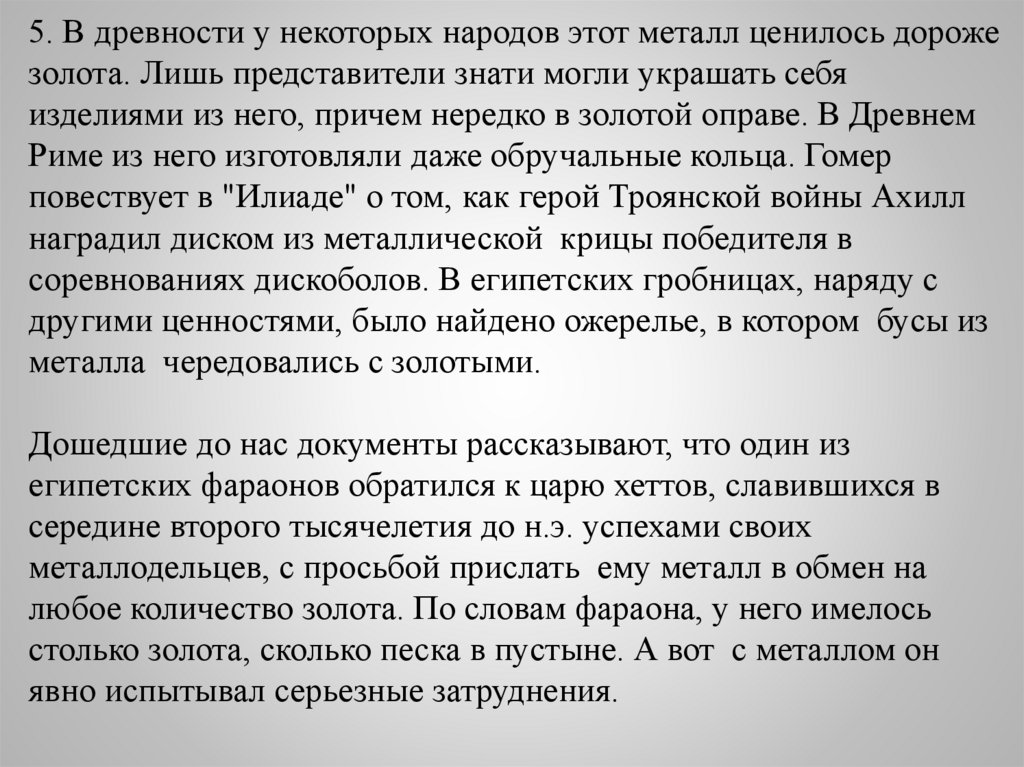 5. В древности у некоторых народов этот металл ценилось дороже золота. Лишь представители знати могли украшать себя изделиями из него, причем нередко в золотой оправе. В Древнем Риме из него изготовляли даже обручальные кольца. Гомер повествует в "Илиаде" о том, как герой Троянской войны Ахилл наградил диском из металлической крицы победителя в соревнованиях дискоболов. В египетских гробницах, наряду с другими ценностями, было найдено ожерелье, в котором бусы из металла чередовались с золотыми.

Дошедшие до нас документы рассказывают, что один из египетских фараонов обратился к царю хеттов, славившихся в середине второго тысячелетия до н.э. успехами своих металлодельцев, с просьбой прислать ему металл в обмен на любое количество золота. По словам фараона, у него имелось столько золота, сколько песка в пустыне. А вот с металлом он явно испытывал серьезные затруднения.